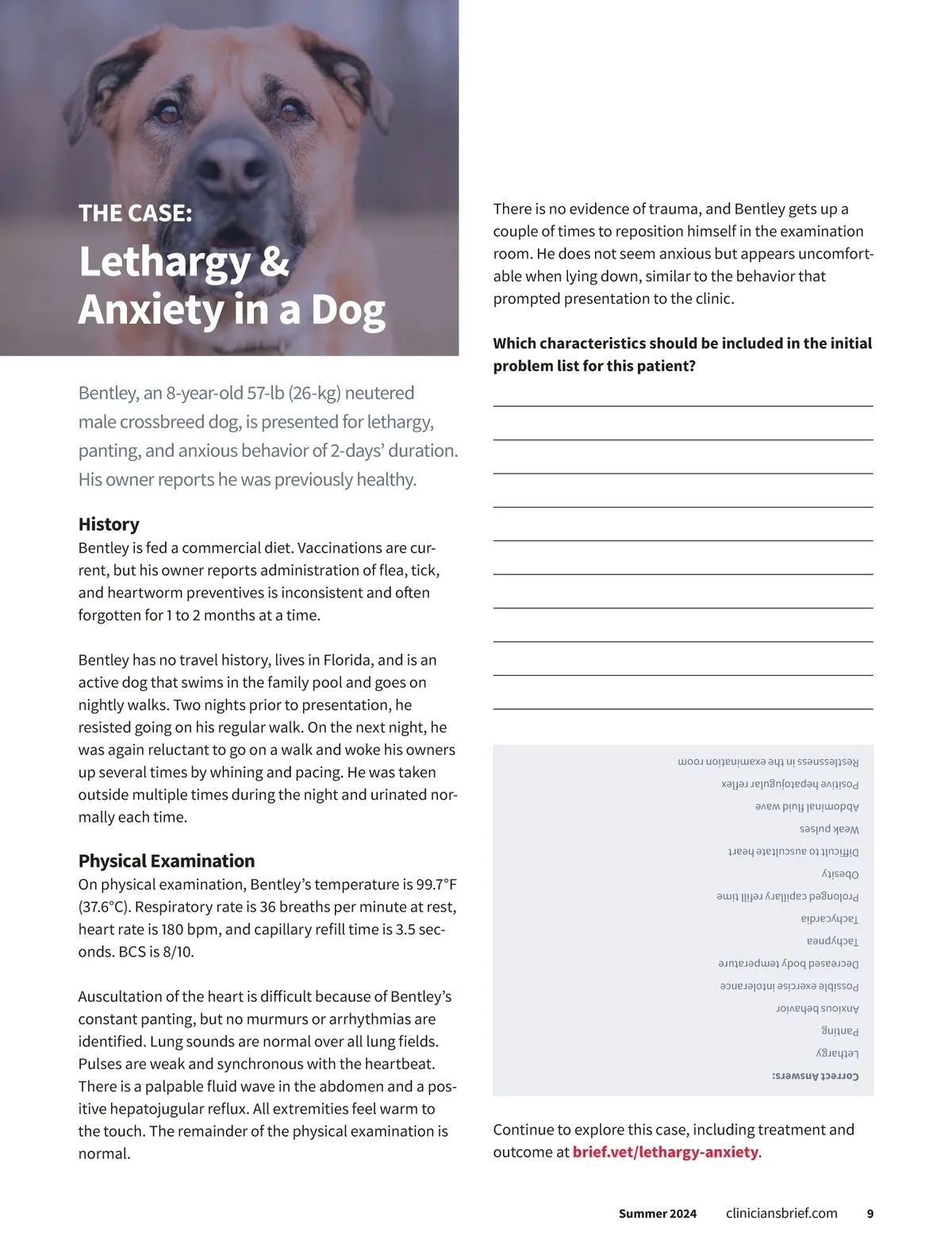 THE CASE:

Lethargy & Anxiety in a Dog

Bentley, an 8-year-old 57-lb (26-kg) neutered male crossbreed dog, is presented for lethargy, panting, and anxious behavior of 2-days' duration. His owner reports he was previously healthy.

History

Bentley is fed a commercial diet. Vaccinations are current, but his owner reports administration of flea, tick, and heartworm preventives is inconsistent and often forgotten for 1 to 2 months at a time.

Bentley has no travel history, lives in Florida, and is an active dog that swims in the family pool and goes on nightly walks. Two nights prior to presentation, he resisted going on his regular walk. On the next night, he was again reluctant to go on a walk and woke his owners up several times by whining and pacing. He was taken outside multiple times during the night and urinated normally each time.

Physical Examination

On physical examination, Bentley's temperature is 99.7°F (37.6°C). Respiratory rate is 36 breaths per minute at rest, heart rate is 180 bpm, and capillary refill time is 3.5 seconds. BCS is 8/10.

Auscultation of the heart is difficult because of Bentley's constant panting, but no murmurs or arrhythmias are identified. Lung sounds are normal over all lung fields. Pulses are weak and synchronous with the heartbeat. There is a palpable fluid wave in the abdomen and a positive hepatojugular reflux. All extremities feel warm to the touch. The remainder of the physical examination is normal.

There is no evidence of trauma, and Bentley gets up a couple of times to reposition himself in the examination room. He does not seem anxious but appears uncomfortable when lying down, similar to the behavior that prompted presentation to the clinic.

Which characteristics should be included in the initial problem list for this patient?

Correct Answers:
Lethargy
Panting
Anxious behavior
Possible exercise intolerance
Decreased body temperature
Tachypnea
Tachycardia
Prolonged capillary refill time
Obesity
Difficult to auscultate heart
Weak pulses
Abdominal fluid wave
Positive hepatojugular reflex
Restlessness in the examination room

Continue to explore this case, including treatment and outcome at brief.vet/lethargy-anxiety.

Summer 2024 cliniciansbrief.com 9